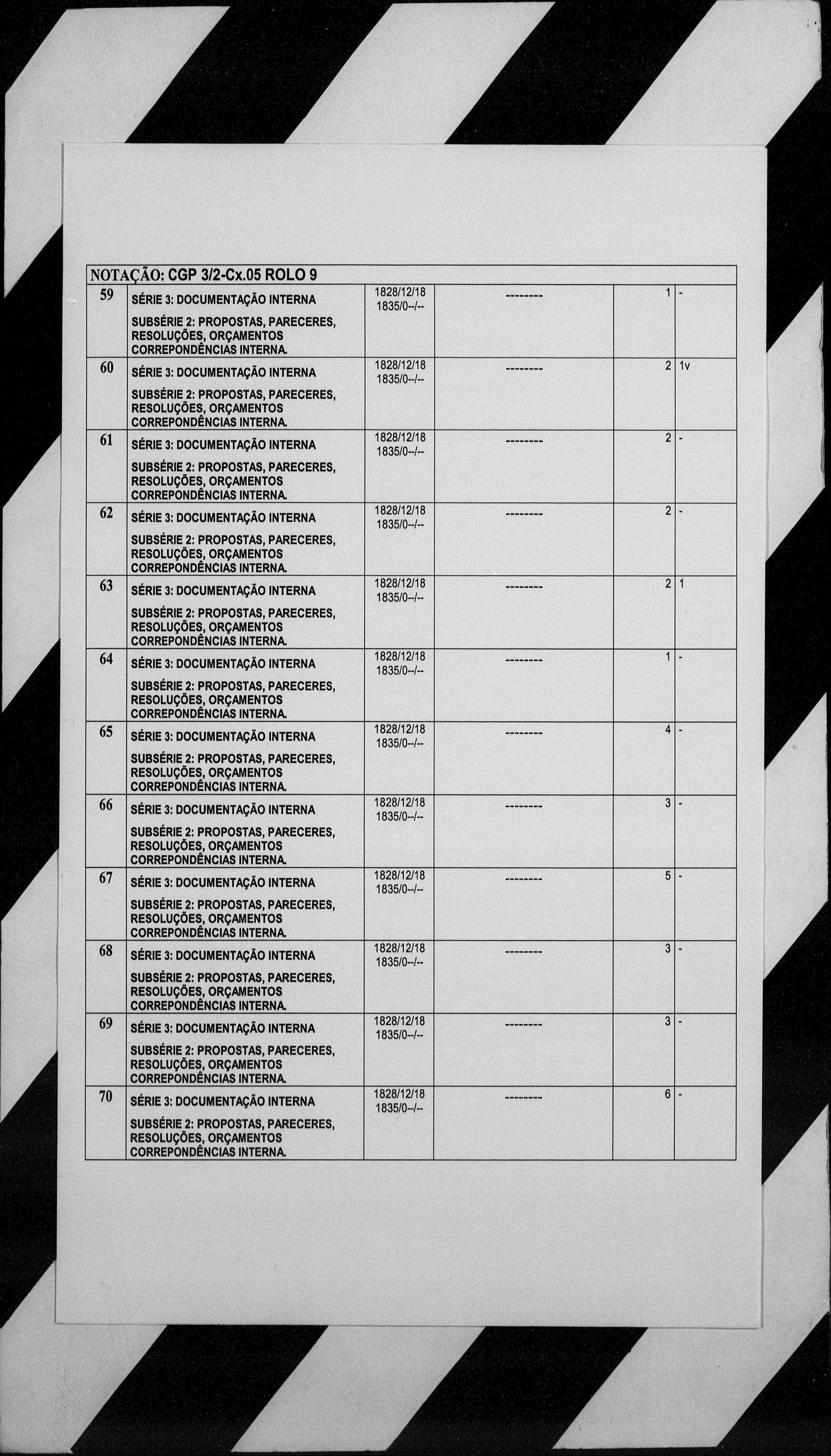 NOTAÇÃO: CGP 3/2-Cx.05 ROLO 9

| | | | | | |
|---|---|---|---|---|---|
| 59 | SÉRIE 3: DOCUMENTAÇÃO INTERNA SUBSÉRIE 2: PROPOSTAS, PARECERES, RESOLUÇÕES, ORÇAMENTOS CORREPONDÊNCIAS INTERNA. | 1828/12/18 1835/0--/-- | -------- | 1 | - |
| 60 | SÉRIE 3: DOCUMENTAÇÃO INTERNA SUBSÉRIE 2: PROPOSTAS, PARECERES, RESOLUÇÕES, ORÇAMENTOS CORREPONDÊNCIAS INTERNA. | 1828/12/18 1835/0--/-- | -------- | 2 | 1v |
| 61 | SÉRIE 3: DOCUMENTAÇÃO INTERNA SUBSÉRIE 2: PROPOSTAS, PARECERES, RESOLUÇÕES, ORÇAMENTOS CORREPONDÊNCIAS INTERNA. | 1828/12/18 1835/0--/-- | -------- | 2 | - |
| 62 | SÉRIE 3: DOCUMENTAÇÃO INTERNA SUBSÉRIE 2: PROPOSTAS, PARECERES, RESOLUÇÕES, ORÇAMENTOS CORREPONDÊNCIAS INTERNA. | 1828/12/18 1835/0--/-- | -------- | 2 | - |
| 63 | SÉRIE 3: DOCUMENTAÇÃO INTERNA SUBSÉRIE 2: PROPOSTAS, PARECERES, RESOLUÇÕES, ORÇAMENTOS CORREPONDÊNCIAS INTERNA. | 1828/12/18 1835/0--/-- | -------- | 2 | 1 |
| 64 | SÉRIE 3: DOCUMENTAÇÃO INTERNA SUBSÉRIE 2: PROPOSTAS, PARECERES, RESOLUÇÕES, ORÇAMENTOS CORREPONDÊNCIAS INTERNA. | 1828/12/18 1835/0--/-- | -------- | 1 | - |
| 65 | SÉRIE 3: DOCUMENTAÇÃO INTERNA SUBSÉRIE 2: PROPOSTAS, PARECERES, RESOLUÇÕES, ORÇAMENTOS CORREPONDÊNCIAS INTERNA. | 1828/12/18 1835/0--/-- | -------- | 4 | - |
| 66 | SÉRIE 3: DOCUMENTAÇÃO INTERNA SUBSÉRIE 2: PROPOSTAS, PARECERES, RESOLUÇÕES, ORÇAMENTOS CORREPONDÊNCIAS INTERNA. | 1828/12/18 1835/0--/-- | -------- | 3 | - |
| 67 | SÉRIE 3: DOCUMENTAÇÃO INTERNA SUBSÉRIE 2: PROPOSTAS, PARECERES, RESOLUÇÕES, ORÇAMENTOS CORREPONDÊNCIAS INTERNA. | 1828/12/18 1835/0--/-- | -------- | 5 | - |
| 68 | SÉRIE 3: DOCUMENTAÇÃO INTERNA SUBSÉRIE 2: PROPOSTAS, PARECERES, RESOLUÇÕES, ORÇAMENTOS CORREPONDÊNCIAS INTERNA. | 1828/12/18 1835/0--/-- | -------- | 3 | - |
| 69 | SÉRIE 3: DOCUMENTAÇÃO INTERNA SUBSÉRIE 2: PROPOSTAS, PARECERES, RESOLUÇÕES, ORÇAMENTOS CORREPONDÊNCIAS INTERNA. | 1828/12/18 1835/0--/-- | -------- | 3 | - |
| 70 | SÉRIE 3: DOCUMENTAÇÃO INTERNA SUBSÉRIE 2: PROPOSTAS, PARECERES, RESOLUÇÕES, ORÇAMENTOS CORREPONDÊNCIAS INTERNA. | 1828/12/18 1835/0--/-- | -------- | 6 | - |